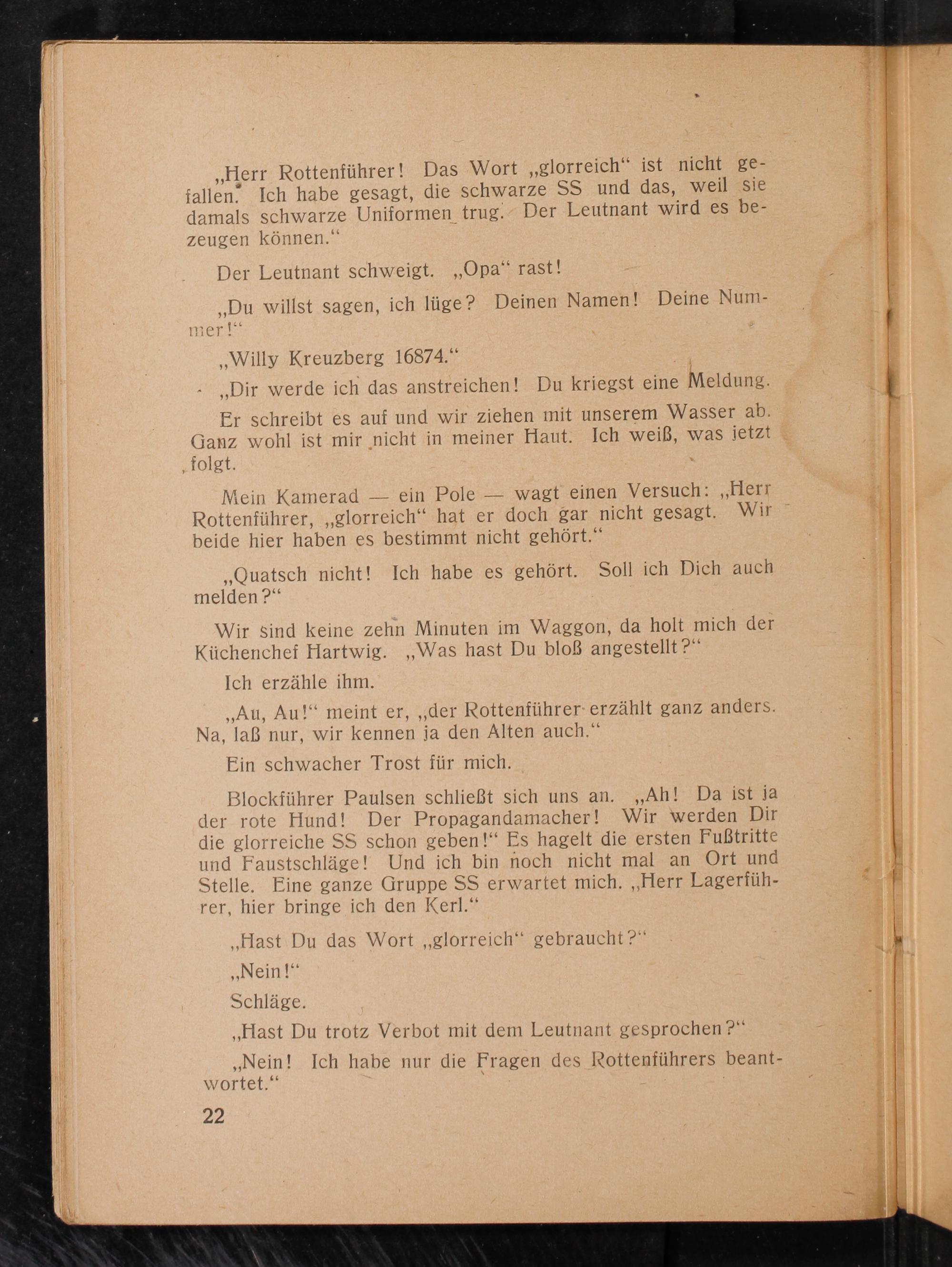 „Herr Rottenführer! Das Wort „glorreich“ ist nicht gefallen. Ich habe gesagt, die schwarze SS und das, weil sie damals schwarze Uniformen trug. Der Leutnant wird es bezeugen können.“

Der Leutnant schweigt. „Opa“ rast!

„Du willst sagen, ich lüge? Deinen Namen! Deine Nummer!“

„Willy Kreuzberg 16874.“

„Dir werde ich das anstreichen! Du kriegst eine Meldung.

Er schreibt es auf und wir ziehen mit unserem Wasser ab. Ganz wohl ist mir nicht in meiner Haut. Ich weiß, was jetzt folgt.

Mein Kamerad — ein Pole — wagt einen Versuch: „Herr Rottenführer, „glorreich“ hat er doch gar nicht gesagt. Wir beide hier haben es bestimmt nicht gehört.“

„Quatsch nicht! Ich habe es gehört. Soll ich Dich auch melden?“

Wir sind keine zehn Minuten im Waggon, da holt mich der Küchenchef Hartwig. „Was hast Du bloß angestellt?“

Ich erzähle ihm.

„Au, Au!“ meint er, „der Rottenführer erzählt ganz anders. Na, laß nur, wir kennen ja den Alten auch.“

Ein schwacher Trost für mich.

Blockführer Paulsen schließt sich uns an. „Ah! Da ist ja der rote Hund! Der Propagandamacher! Wir werden Dir die glorreiche SS schon geben!“ Es hagelt die ersten Fußtritte und Faustschläge! Und ich bin noch nicht mal an Ort und Stelle. Eine ganze Gruppe SS erwartet mich. „Herr Lagerführer, hier bringe ich den Kerl.“

„Hast Du das Wort „glorreich“ gebraucht?“

„Nein!“

Schläge.

„Hast Du trotz Verbot mit dem Leutnant gesprochen?“

„Nein! Ich habe nur die Fragen des Rottenführers beantwortet.“

22